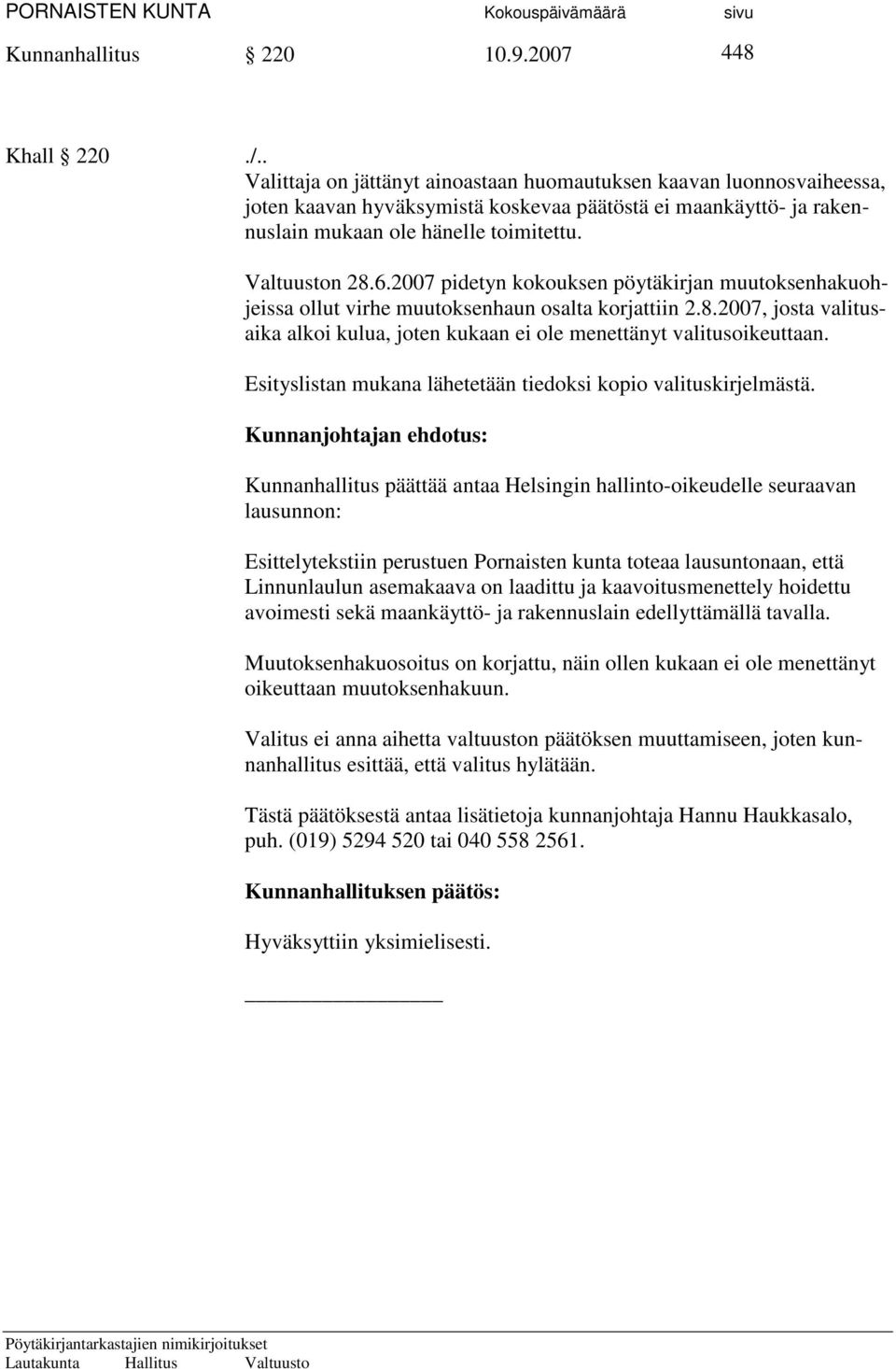 PORNAISTEN KUNTA Kokouspäivämäärä sivu
Kunnanhallitus § 220 10.9.2007 448

Khall § 220 ./..
Valittaja on jättänyt ainoastaan huomautuksen kaavan luonnosvaiheessa, joten kaavan hyväksymistä koskevaa päätöstä ei maankäyttö- ja rakennuslain mukaan ole hänelle toimitettu.

Valtuuston 28.6.2007 pidetyn kokouksen pöytäkirjan muutoksenhakuohjeissa ollut virhe muutoksenhaun osalta korjattiin 2.8.2007, josta valitusaika alkoi kulua, joten kukaan ei ole menettänyt valitusoikeuttaan.

Esityslistan mukana lähetetään tiedoksi kopio valituskirjelmästä.

Kunnanjohtajan ehdotus:

Kunnanhallitus päättää antaa Helsingin hallinto-oikeudelle seuraavan lausunnon:

Esittelytekstiin perustuen Pornaisten kunta toteaa lausuntonaan, että Linnunlaulun asemakaava on laadittu ja kaavoitusmenettely hoidettu avoimesti sekä maankäyttö- ja rakennuslain edellyttämällä tavalla.

Muutoksenhakuosoitus on korjattu, näin ollen kukaan ei ole menettänyt oikeuttaan muutoksenhakuun.

Valitus ei anna aihetta valtuuston päätöksen muuttamiseen, joten kunnanhallitus esittää, että valitus hylätään.

Tästä päätöksestä antaa lisätietoja kunnanjohtaja Hannu Haukkasalo, puh. (019) 5294 520 tai 040 558 2561.

Kunnanhallituksen päätös:

Hyväksyttiin yksimielisesti.

Pöytäkirjantarkastajien nimikirjoitukset
Lautakunta Hallitus Valtuusto